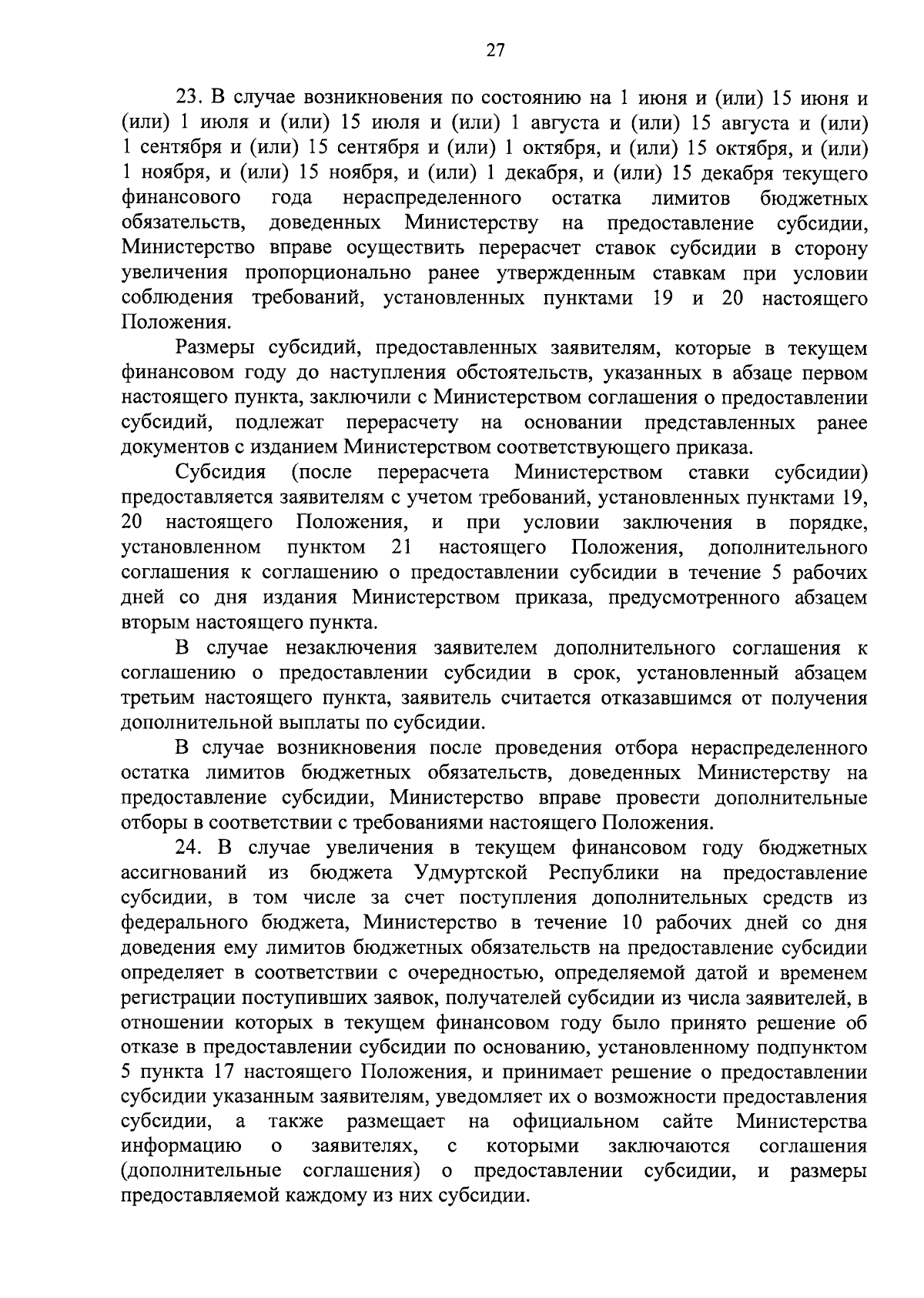 27

23. В случае возникновения по состоянию на 1 июня и (или) 15 июня и (или) 1 июля и (или) 15 июля и (или) 1 августа и (или) 15 августа и (или) 1 сентября и (или) 15 сентября и (или) 1 октября, и (или) 15 октября, и (или) 1 ноября, и (или) 15 ноября, и (или) 1 декабря, и (или) 15 декабря текущего финансового года нераспределенного остатка лимитов бюджетных обязательств, доведенных Министерству на предоставление субсидии, Министерство вправе осуществить перерасчет ставок субсидии в сторону увеличения пропорционально ранее утвержденным ставкам при условии соблюдения требований, установленных пунктами 19 и 20 настоящего Положения.

Размеры субсидий, предоставленных заявителям, которые в текущем финансовом году до наступления обстоятельств, указанных в абзаце первом настоящего пункта, заключили с Министерством соглашения о предоставлении субсидий, подлежат перерасчету на основании представленных ранее документов с изданием Министерством соответствующего приказа.

Субсидия (после перерасчета Министерством ставки субсидии) предоставляется заявителям с учетом требований, установленных пунктами 19, 20 настоящего Положения, и при условии заключения в порядке, установленном пунктом 21 настоящего Положения, дополнительного соглашения к соглашению о предоставлении субсидии в течение 5 рабочих дней со дня издания Министерством приказа, предусмотренного абзацем вторым настоящего пункта.

В случае незаключения заявителем дополнительного соглашения к соглашению о предоставлении субсидии в срок, установленный абзацем третьим настоящего пункта, заявитель считается отказавшимся от получения дополнительной выплаты по субсидии.

В случае возникновения после проведения отбора нераспределенного остатка лимитов бюджетных обязательств, доведенных Министерству на предоставление субсидии, Министерство вправе провести дополнительные отборы в соответствии с требованиями настоящего Положения.

24. В случае увеличения в текущем финансовом году бюджетных ассигнований из бюджета Удмуртской Республики на предоставление субсидии, в том числе за счет поступления дополнительных средств из федерального бюджета, Министерство в течение 10 рабочих дней со дня доведения ему лимитов бюджетных обязательств на предоставление субсидии определяет в соответствии с очередностью, определяемой датой и временем регистрации поступивших заявок, получателей субсидии из числа заявителей, в отношении которых в текущем финансовом году было принято решение об отказе в предоставлении субсидии по основанию, установленному подпунктом 5 пункта 17 настоящего Положения, и принимает решение о предоставлении субсидии указанным заявителям, уведомляет их о возможности предоставления субсидии, а также размещает на официальном сайте Министерства информацию о заявителях, с которыми заключаются соглашения (дополнительные соглашения) о предоставлении субсидии, и размеры предоставляемой каждому из них субсидии.